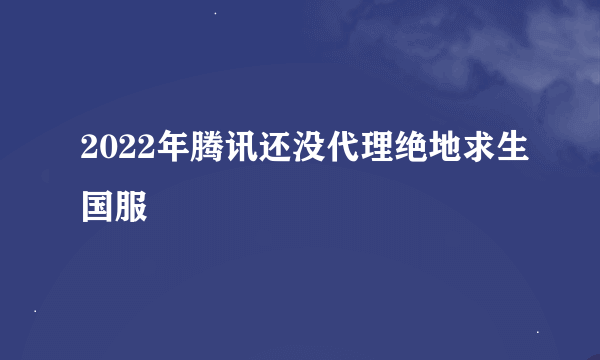 2022年腾讯还没代理绝地求生国服